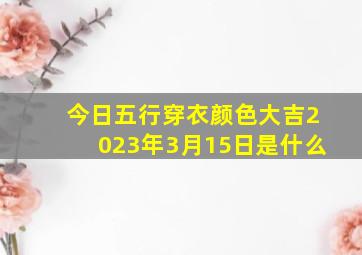 今日五行穿衣颜色大吉2023年3月15日是什么